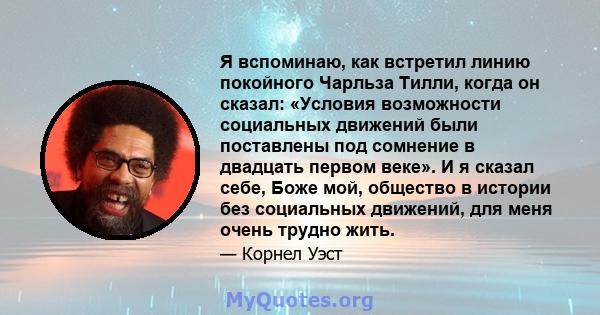 Я вспоминаю, как встретил линию покойного Чарльза Тилли, когда он сказал: «Условия возможности социальных движений были поставлены под сомнение в двадцать первом веке». И я сказал себе, Боже мой, общество в истории без социальных движений, для меня очень трудно жить.

— Корнел Уэст

MyQuotes.org